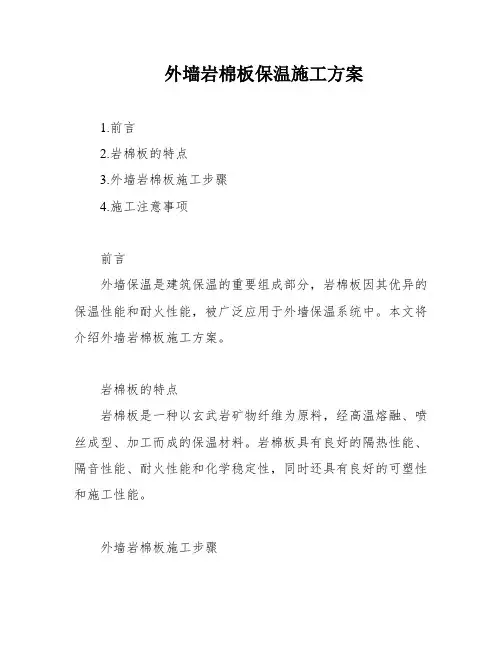 外墙岩棉板保温施工方案

1.前言

2.岩棉板的特点

3.外墙岩棉板施工步骤

4.施工注意事项

前言

外墙保温是建筑保温的重要组成部分，岩棉板因其优异的保温性能和耐火性能，被广泛应用于外墙保温系统中。本文将介绍外墙岩棉板施工方案。

岩棉板的特点

岩棉板是一种以玄武岩矿物纤维为原料，经高温熔融、喷丝成型、加工而成的保温材料。岩棉板具有良好的隔热性能、隔音性能、耐火性能和化学稳定性，同时还具有良好的可塑性和施工性能。

外墙岩棉板施工步骤